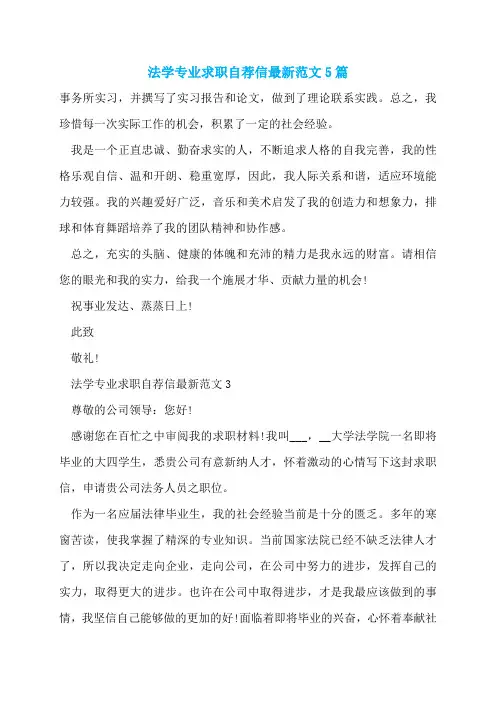 法学专业求职自荐信最新范文5篇

事务所实习，并撰写了实习报告和论文，做到了理论联系实践。总之，我珍惜每一次实际工作的机会，积累了一定的社会经验。

我是一个正直忠诚、勤奋求实的人，不断追求人格的自我完善，我的性格乐观自信、温和开朗、稳重宽厚，因此，我人际关系和谐，适应环境能力较强。我的兴趣爱好广泛，音乐和美术启发了我的创造力和想象力，排球和体育舞蹈培养了我的团队精神和协作感。

总之，充实的头脑、健康的体魄和充沛的精力是我永远的财富。请相信您的眼光和我的实力，给我一个施展才华、贡献力量的机会!

祝事业发达、蒸蒸日上!

此致

敬礼!

法学专业求职自荐信最新范文3

尊敬的公司领导：您好!

感谢您在百忙之中审阅我的求职材料!我叫___，__大学法学院一名即将毕业的大四学生，悉贵公司有意新纳人才，怀着激动的心情写下这封求职信，申请贵公司法务人员之职位。

作为一名应届法律毕业生，我的社会经验当前是十分的匮乏。多年的寒窗苦读，使我掌握了精深的专业知识。当前国家法院已经不缺乏法律人才了，所以我决定走向企业，走向公司，在公司中努力的进步，发挥自己的实力，取得更大的进步。也许在公司中取得进步，才是我最应该做到的事情，我坚信自己能够做的更加的好!面临着即将毕业的兴奋，心怀着奉献社